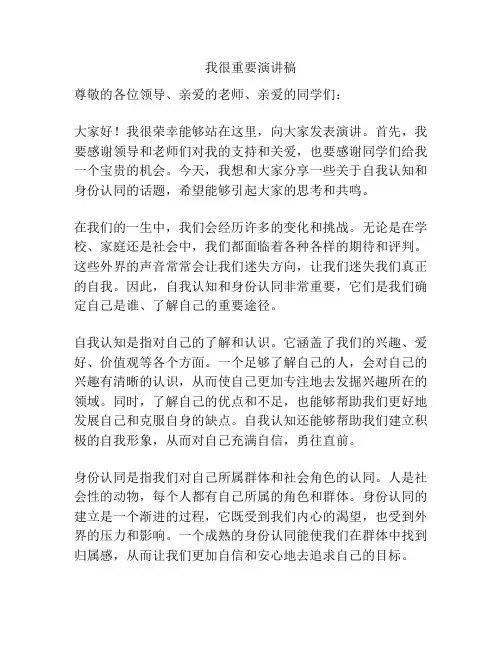 我很重要演讲稿

尊敬的各位领导、亲爱的老师、亲爱的同学们：

大家好！我很荣幸能够站在这里，向大家发表演讲。首先，我要感谢领导和老师们对我的支持和关爱，也要感谢同学们给我一个宝贵的机会。今天，我想和大家分享一些关于自我认知和身份认同的话题，希望能够引起大家的思考和共鸣。

在我们的一生中，我们会经历许多的变化和挑战。无论是在学校、家庭还是社会中，我们都面临着各种各样的期待和评判。这些外界的声音常常会让我们迷失方向，让我们迷失我们真正的自我。因此，自我认知和身份认同非常重要，它们是我们确定自己是谁、了解自己的重要途径。

自我认知是指对自己的了解和认识。它涵盖了我们的兴趣、爱好、价值观等各个方面。一个足够了解自己的人，会对自己的兴趣有清晰的认识，从而使自己更加专注地去发掘兴趣所在的领域。同时，了解自己的优点和不足，也能够帮助我们更好地发展自己和克服自身的缺点。自我认知还能够帮助我们建立积极的自我形象，从而对自己充满自信，勇往直前。

身份认同是指我们对自己所属群体和社会角色的认同。人是社会性的动物，每个人都有自己所属的角色和群体。身份认同的建立是一个渐进的过程，它既受到我们内心的渴望，也受到外界的压力和影响。一个成熟的身份认同能使我们在群体中找到归属感，从而让我们更加自信和安心地去追求自己的目标。